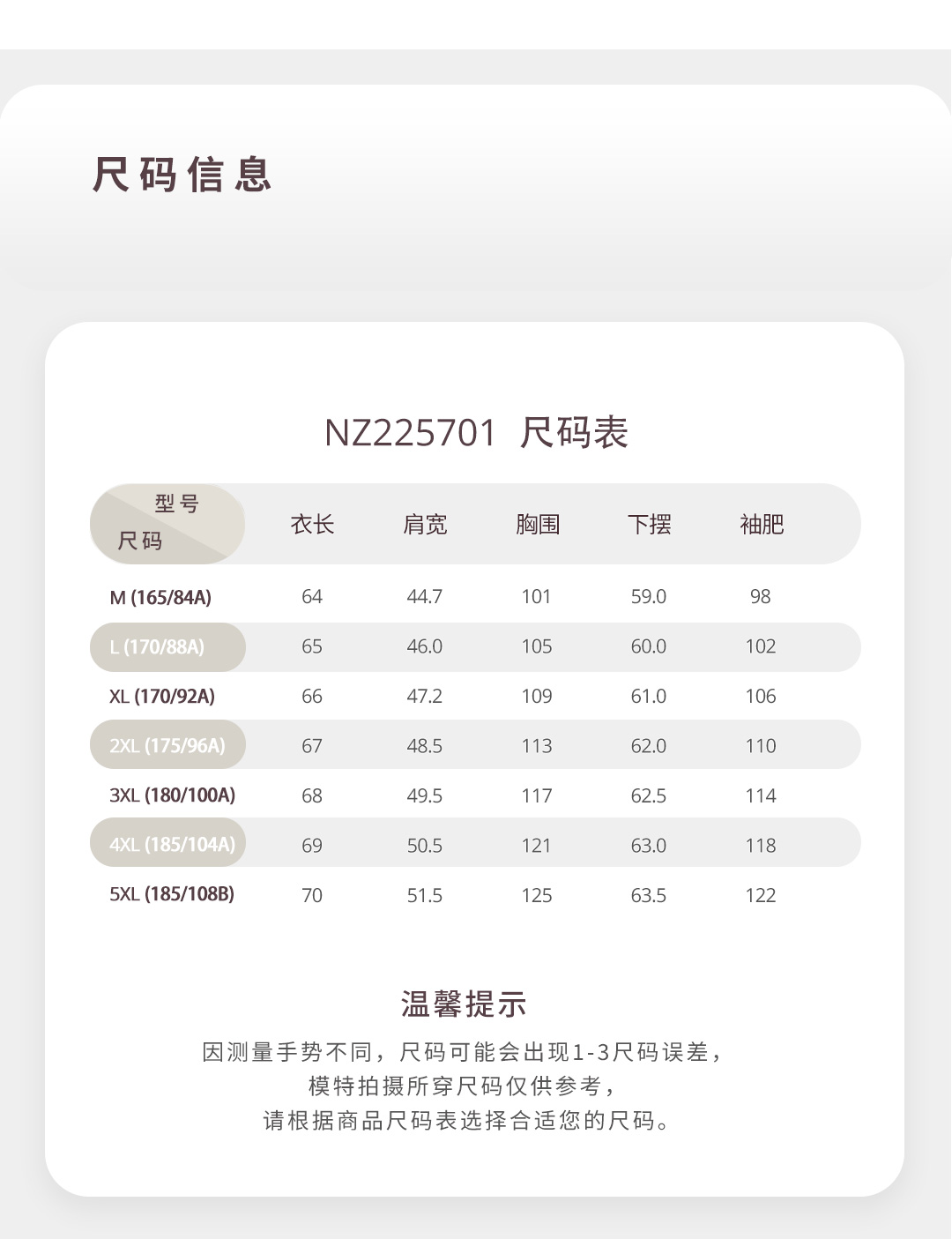 尺码信息

NZ225701 尺码表

| 型号 尺码 | 衣长 | 肩宽 | 胸围 | 下摆 | 袖肥 |
|---|---|---|---|---|---|
| M (165/84A) | 64 | 44.7 | 101 | 59.0 | 98 |
| L (170/88A) | 65 | 46.0 | 105 | 60.0 | 102 |
| XL (170/92A) | 66 | 47.2 | 109 | 61.0 | 106 |
| 2XL (175/96A) | 67 | 48.5 | 113 | 62.0 | 110 |
| 3XL (180/100A) | 68 | 49.5 | 117 | 62.5 | 114 |
| 4XL (185/104A) | 69 | 50.5 | 121 | 63.0 | 118 |
| 5XL (185/108B) | 70 | 51.5 | 125 | 63.5 | 122 |

温馨提示

因测量手势不同，尺码可能会出现1-3尺码误差，
模特拍摄所穿尺码仅供参考，
请根据商品尺码表选择合适您的尺码。